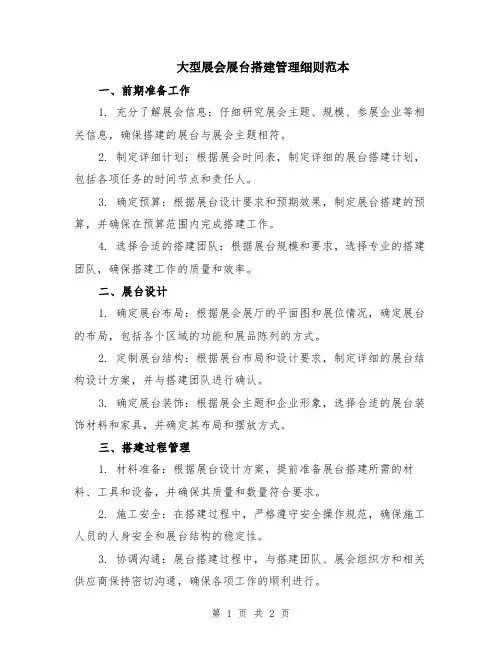 大型展会展台搭建管理细则范本

一、前期准备工作

1. 充分了解展会信息：仔细研究展会主题、规模、参展企业等相关信息，确保搭建的展台与展会主题相符。

2. 制定详细计划：根据展会时间表，制定详细的展台搭建计划，包括各项任务的时间节点和责任人。

3. 确定预算：根据展台设计要求和预期效果，制定展台搭建的预算，并确保在预算范围内完成搭建工作。

4. 选择合适的搭建团队：根据展台规模和要求，选择专业的搭建团队，确保搭建工作的质量和效率。

二、展台设计

1. 确定展台布局：根据展会展厅的平面图和展位情况，确定展台的布局，包括各个区域的功能和展品陈列的方式。

2. 定制展台结构：根据展台布局和设计要求，制定详细的展台结构设计方案，并与搭建团队进行确认。

3. 确定展台装饰：根据展会主题和企业形象，选择合适的展台装饰材料和家具，并确定其布局和摆放方式。

三、搭建过程管理

1. 材料准备：根据展台设计方案，提前准备展台搭建所需的材料、工具和设备，并确保其质量和数量符合要求。

2. 施工安全：在搭建过程中，严格遵守安全操作规范，确保施工人员的人身安全和展台结构的稳定性。

3. 协调沟通：展台搭建过程中，与搭建团队、展会组织方和相关供应商保持密切沟通，确保各项工作的顺利进行。

第 1 页 共 2 页